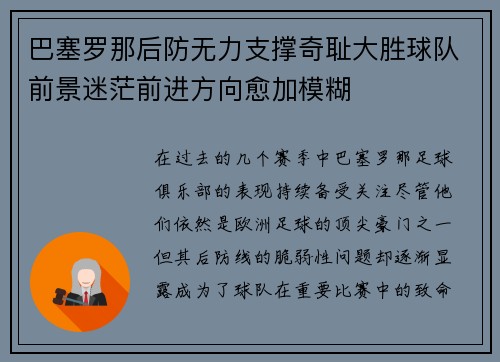 巴塞罗那后防无力支撑奇耻大胜球队前景迷茫前进方向愈加模糊

在过去的几个赛季中巴塞罗那足球俱乐部的表现持续备受关注尽管他们依然是欧洲足球的顶尖豪门之一但其后防线的脆弱性问题却逐渐显露成为了球队在重要比赛中的致命